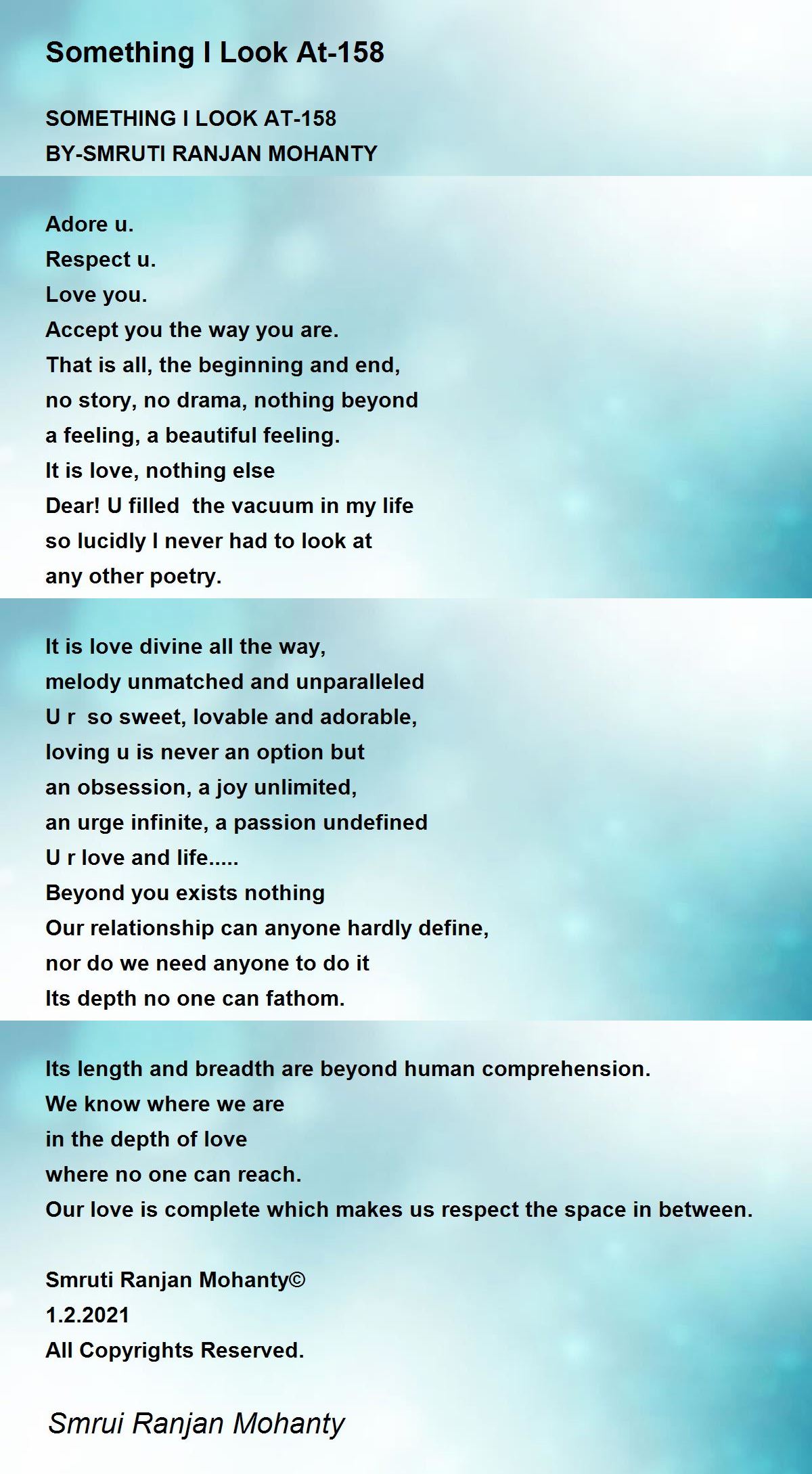 Something I Look At-158

SOMETHING I LOOK AT-158
BY-SMRUTI RANJAN MOHANTY

Adore u.
Respect u.
Love you.
Accept you the way you are.
That is all, the beginning and end,
no story, no drama, nothing beyond
a feeling, a beautiful feeling.
It is love, nothing else
Dear! U filled the vacuum in my life
so lucidly I never had to look at
any other poetry.

It is love divine all the way,
melody unmatched and unparalleled
U r so sweet, lovable and adorable,
loving u is never an option but
an obsession, a joy unlimited,
an urge infinite, a passion undefined
U r love and life.....
Beyond you exists nothing
Our relationship can anyone hardly define,
nor do we need anyone to do it
Its depth no one can fathom.

Its length and breadth are beyond human comprehension.
We know where we are
in the depth of love
where no one can reach.
Our love is complete which makes us respect the space in between.

Smruti Ranjan Mohanty©
1.2.2021
All Copyrights Reserved.

Smrui Ranjan Mohanty